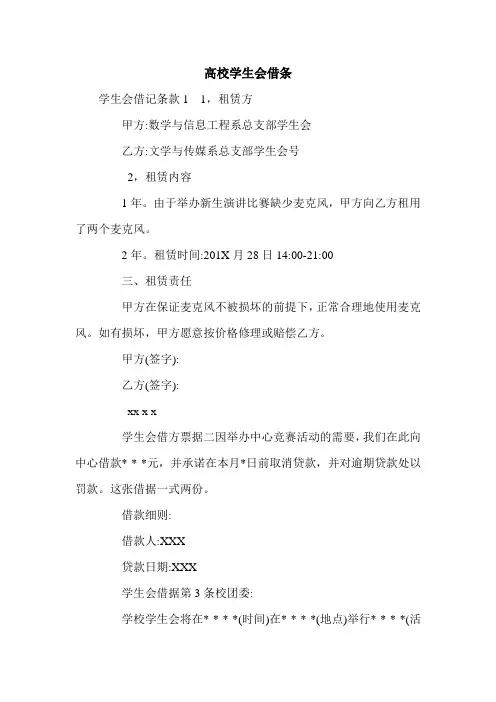 高校学生会借条

学生会借记条款 1　1，租赁方

甲方:数学与信息工程系总支部学生会

乙方:文学与传媒系总支部学生会号

2，租赁内容

1 年。由于举办新生演讲比赛缺少麦克风，甲方向乙方租用了两个麦克风。

2 年。租赁时间:201X 月 28 日 14:00-21:00

三、租赁责任

甲方在保证麦克风不被损坏的前提下，正常合理地使用麦克风。如有损坏，甲方愿意按价格修理或赔偿乙方。

甲方(签字):

乙方(签字):

xx x x

学生会借方票据二因举办中心竞赛活动的需要，我们在此向中心借款* * *元，并承诺在本月*日前取消贷款，并对逾期贷款处以罚款。这张借据一式两份。

借款细则:

借款人:XXX

贷款日期:XXX

学生会借据第 3 条校团委:

学校学生会将在* * * *(时间)在* * * *(地点)举行* * * *(活